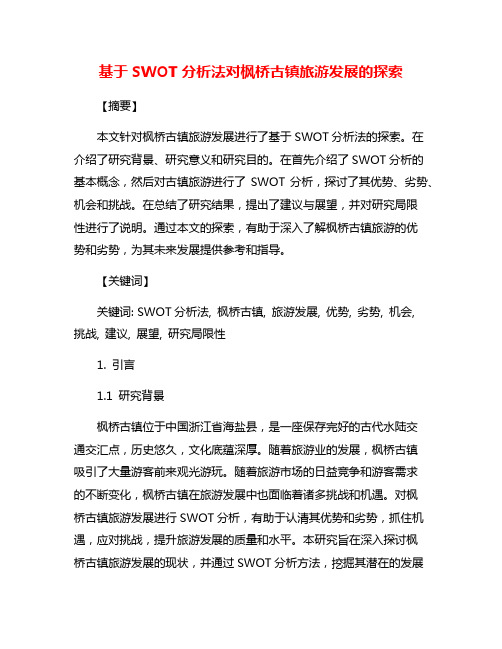 基于 SWOT 分析法对枫桥古镇旅游发展的探索

【摘要】

本文针对枫桥古镇旅游发展进行了基于 SWOT 分析法的探索。在介绍了研究背景、研究意义和研究目的。在首先介绍了 SWOT 分析的基本概念，然后对古镇旅游进行了 SWOT 分析，探讨了其优势、劣势、机会和挑战。在总结了研究结果，提出了建议与展望，并对研究局限性进行了说明。通过本文的探索，有助于深入了解枫桥古镇旅游的优势和劣势，为其未来发展提供参考和指导。

【关键词】

关键词: SWOT 分析法, 枫桥古镇, 旅游发展, 优势, 劣势, 机会, 挑战, 建议, 展望, 研究局限性

1. 引言

1.1 研究背景

枫桥古镇位于中国浙江省海盐县，是一座保存完好的古代水陆交通交汇点，历史悠久，文化底蕴深厚。随着旅游业的发展，枫桥古镇吸引了大量游客前来观光游玩。随着旅游市场的日益竞争和游客需求的不断变化，枫桥古镇在旅游发展中也面临着诸多挑战和机遇。对枫桥古镇旅游发展进行 SWOT 分析，有助于认清其优势和劣势，抓住机遇，应对挑战，提升旅游发展的质量和水平。本研究旨在深入探讨枫桥古镇旅游发展的现状，并通过 SWOT 分析方法，挖掘其潜在的发展